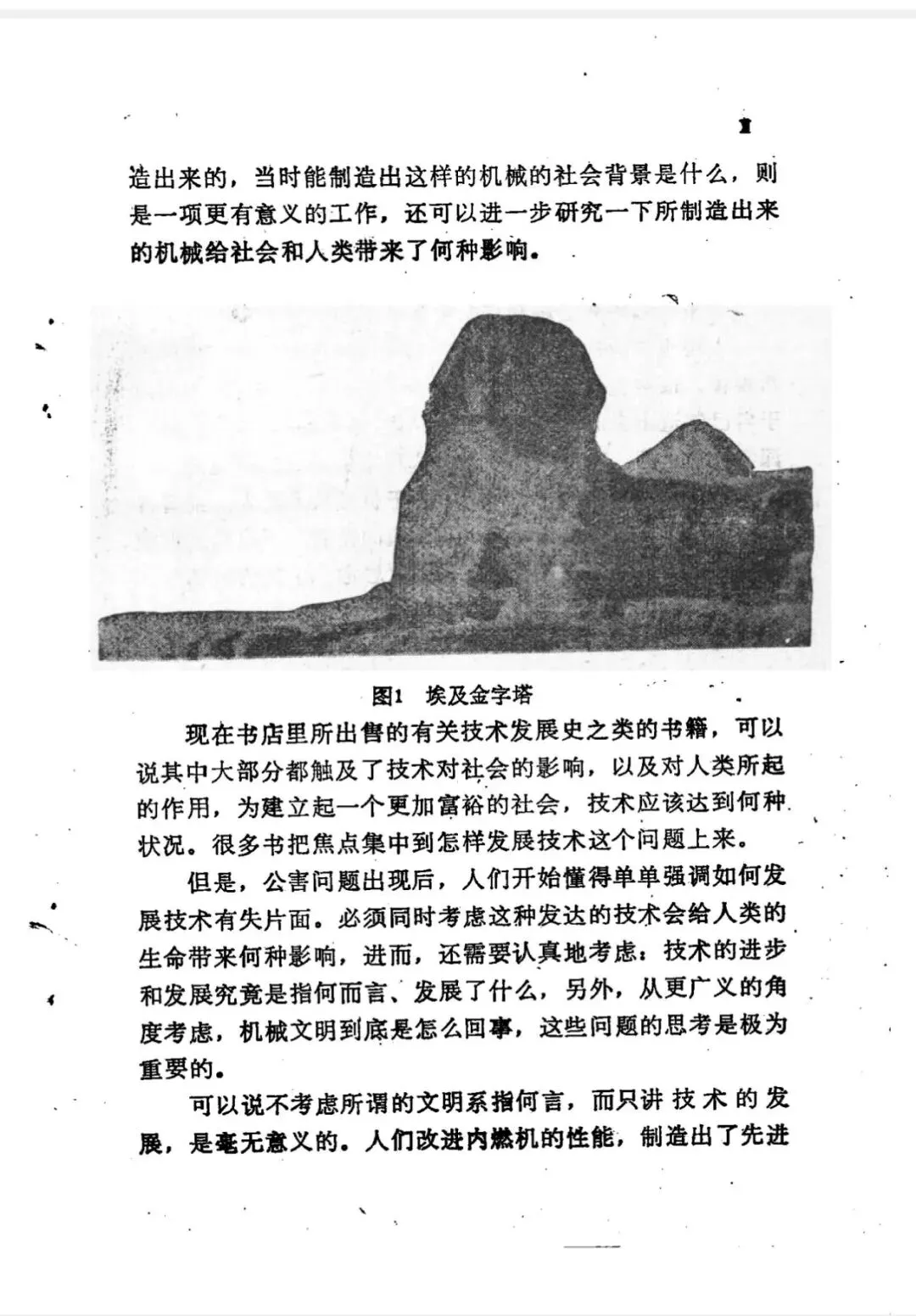 1

造出来的，当时能制造出这样的机械的社会背景是什么，则是一项更有意义的工作，还可以进一步研究一下所制造出来的机械给社会和人类带来了何种影响。

图1 埃及金字塔

现在书店里所出售的有关技术发展史之类的书籍，可以说其中大部分都触及了技术对社会的影响，以及对人类所起的作用，为建立起一个更加富裕的社会，技术应该达到何种状况。很多书把焦点集中到怎样发展技术这个问题上来。

但是，公害问题出现后，人们开始懂得单单强调如何发展技术有失片面。必须同时考虑这种发达的技术会给人类的生命带来何种影响，进而，还需要认真地考虑：技术的进步和发展究竟是指何而言、发展了什么，另外，从更广义的角度考虑，机械文明到底是怎么回事，这些问题的思考是极为重要的。

可以说不考虑所谓的文明系指何言，而只讲技术的发展，是毫无意义的。人们改进内燃机的性能，制造出了先进